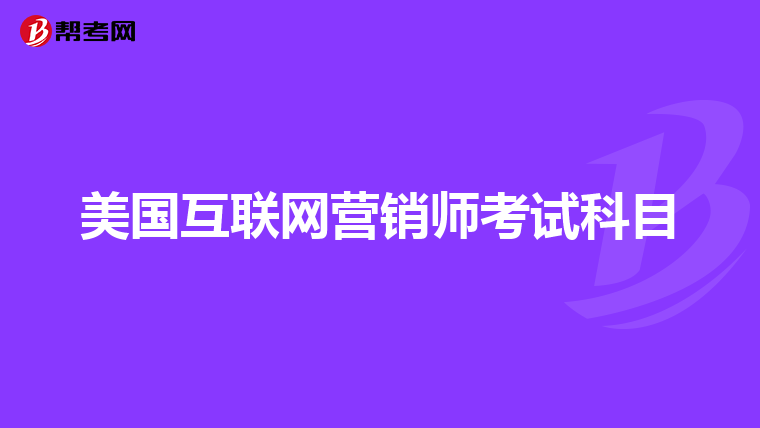 帮考网

美国互联网营销师考试科目